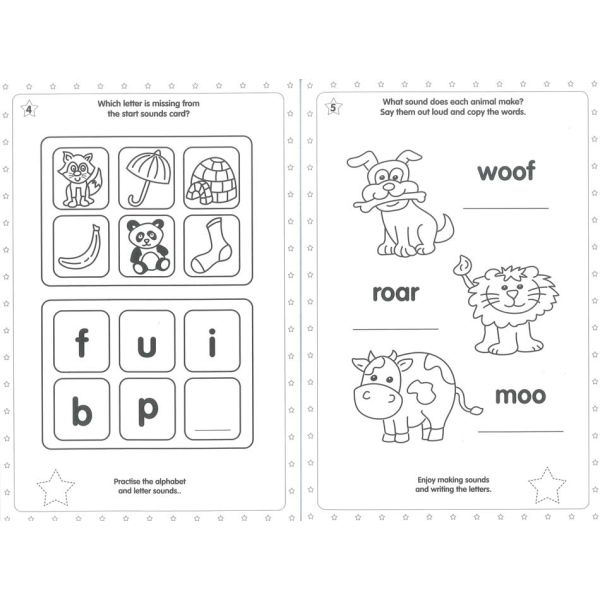 4

Which letter is missing from the start sounds card?

f u i

b p ____

Practise the alphabet and letter sounds..

5

What sound does each animal make? Say them out loud and copy the words.

woof

____

roar

____

moo

____

Enjoy making sounds and writing the letters.